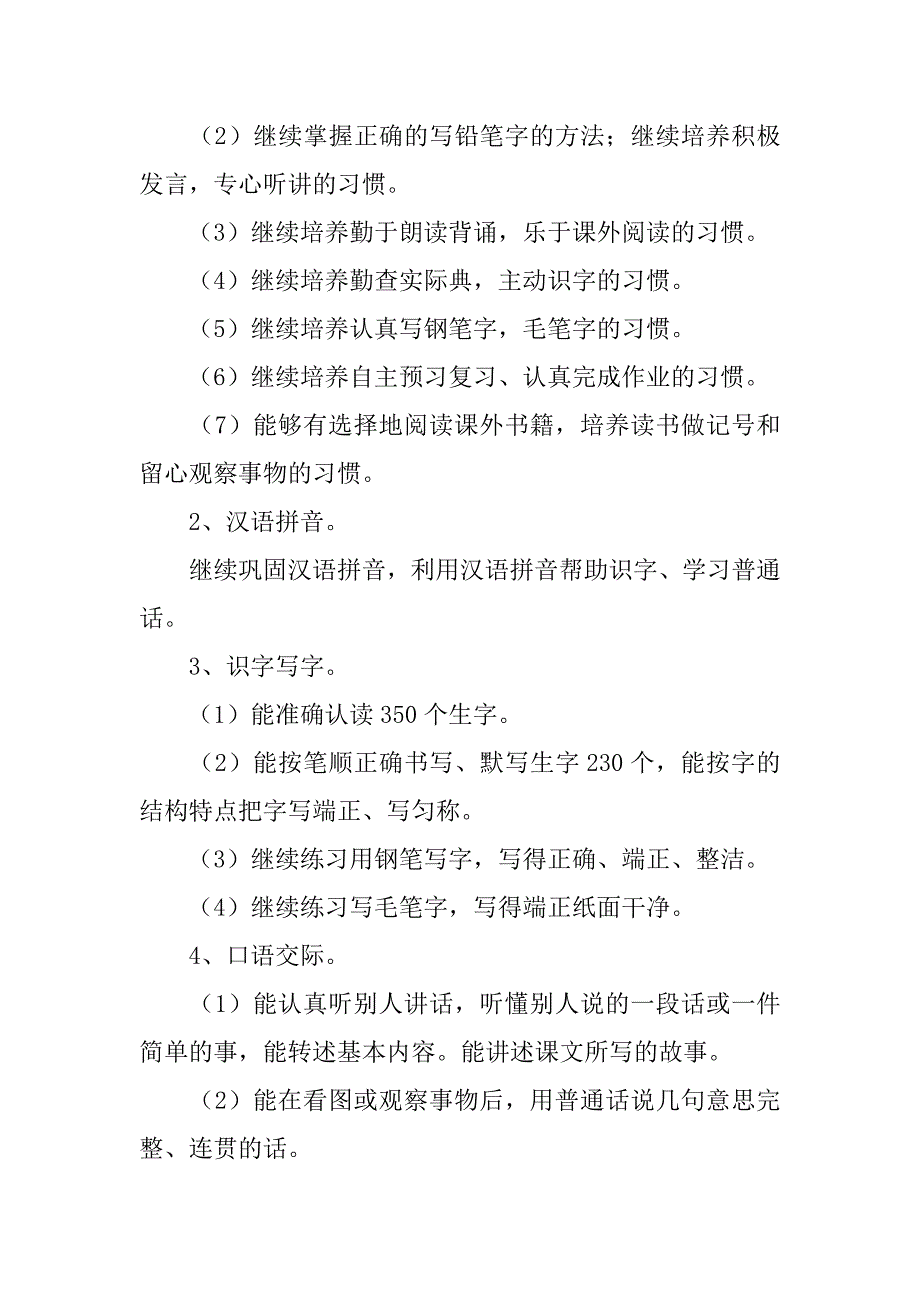 （2）继续掌握正确的写铅笔字的方法；继续培养积极发言，专心听讲的习惯。

（3）继续培养勤于朗读背诵，乐于课外阅读的习惯。

（4）继续培养勤查实际典，主动识字的习惯。

（5）继续培养认真写钢笔字，毛笔字的习惯。

（6）继续培养自主预习复习、认真完成作业的习惯。

（7）能够有选择地阅读课外书籍，培养读书做记号和留心观察事物的习惯。

2、汉语拼音。

继续巩固汉语拼音，利用汉语拼音帮助识字、学习普通话。

3、识字写字。

（1）能准确认读 350 个生字。

（2）能按笔顺正确书写、默写生字 230 个，能按字的结构特点把字写端正、写匀称。

（3）继续练习用钢笔写字，写得正确、端正、整洁。

（4）继续练习写毛笔字，写得端正纸面干净。

4、口语交际。

（1）能认真听别人讲话，听懂别人说的一段话或一件简单的事，能转述基本内容。能讲述课文所写的故事。

（2）能在看图或观察事物后，用普通话说几句意思完整、连贯的话。